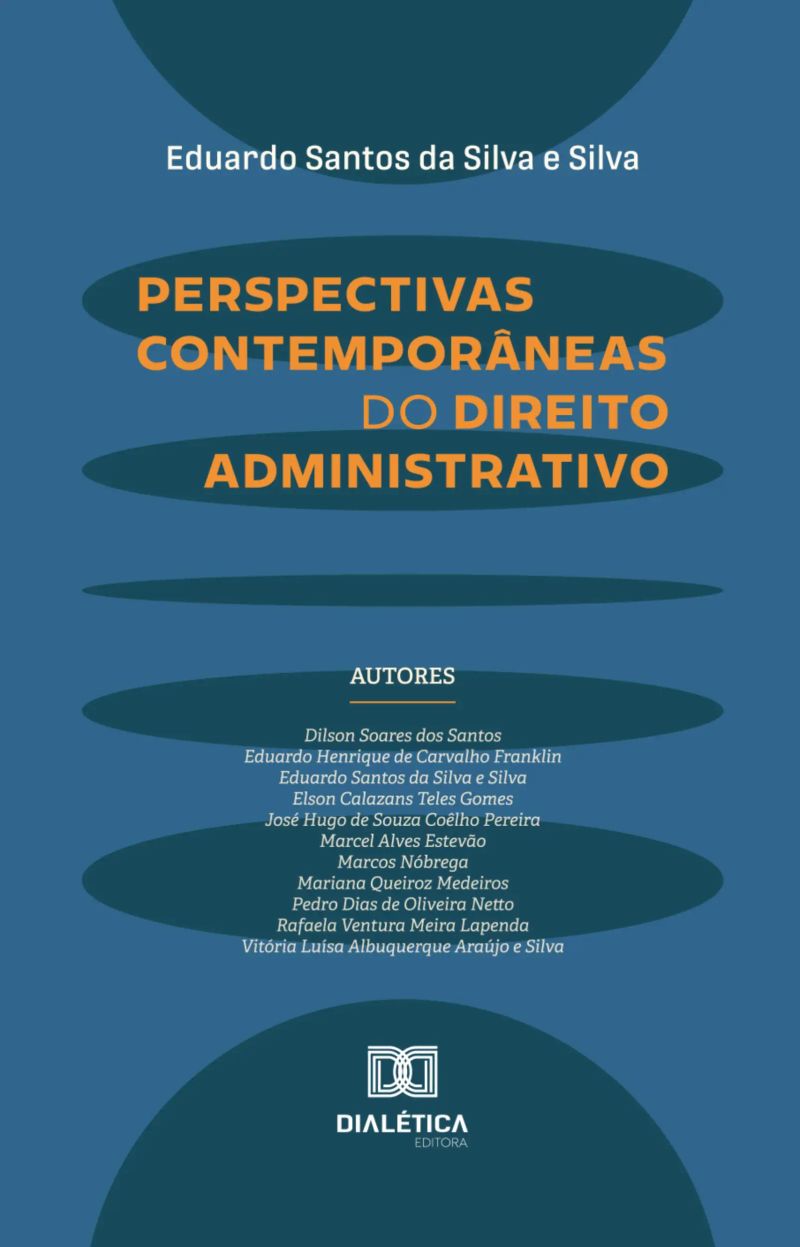 Eduardo Santos da Silva e Silva

PERSPECTIVAS CONTEMPORÂNEAS DO DIREITO ADMINISTRATIVO

AUTORES

Dilson Soares dos Santos
Eduardo Henrique de Carvalho Franklin
Eduardo Santos da Silva e Silva
Elson Calazans Teles Gomes
José Hugo de Souza Coêlho Pereira
Marcel Alves Estevão
Marcos Nóbrega
Mariana Queiroz Medeiros
Pedro Dias de Oliveira Netto
Rafaela Ventura Meira Lapenda
Vitória Luísa Albuquerque Araújo e Silva

DIALÉTICA
EDITORA